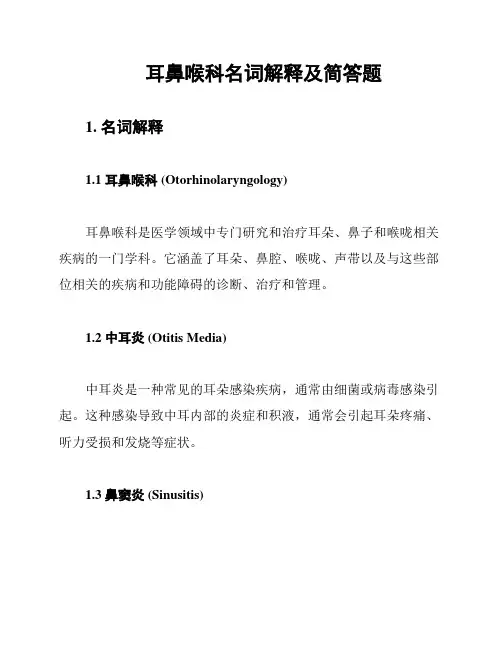 耳鼻喉科名词解释及简答题

1. 名词解释

1.1 耳鼻喉科 (Otorhinolaryngology)

耳鼻喉科是医学领域中专门研究和治疗耳朵、鼻子和喉咙相关疾病的一门学科。它涵盖了耳朵、鼻腔、喉咙、声带以及与这些部位相关的疾病和功能障碍的诊断、治疗和管理。

1.2 中耳炎 (Otitis Media)

中耳炎是一种常见的耳朵感染疾病，通常由细菌或病毒感染引起。这种感染导致中耳内部的炎症和积液，通常会引起耳朵疼痛、听力受损和发烧等症状。

1.3 鼻窦炎 (Sinusitis)